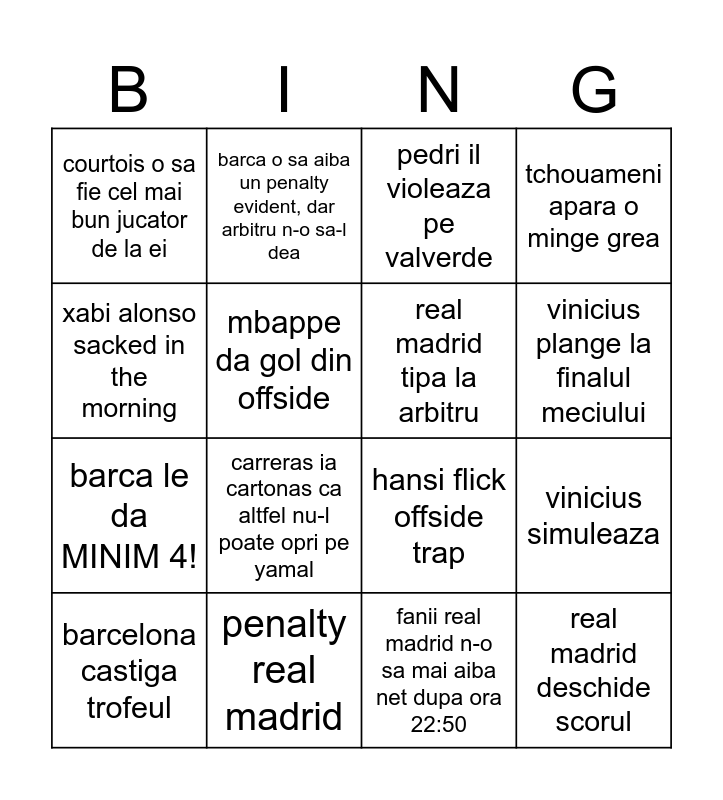 | B | I | N | G |
|---|---|---|---|
| courtois o sa fie cel mai bun jucator de la ei | barca o sa aiba un penalty evident, dar arbitru n-o sa-l dea | pedri il violeaza pe valverde | tchouameni apara o minge grea |
| xabi alonso sacked in the morning | mbappe da gol din offside | real madrid tipa la arbitru | vinicius plange la finalul meciului |
| barca le da MINIM 4! | carreras ia cartonas ca altfel nu-l poate opri pe yamal | hansi flick offside trap | vinicius simuleaza |
| barcelona castiga trofeul | penalty real madrid | fanii real madrid n-o sa mai aiba net dupa ora 22:50 | real madrid deschide scorul |